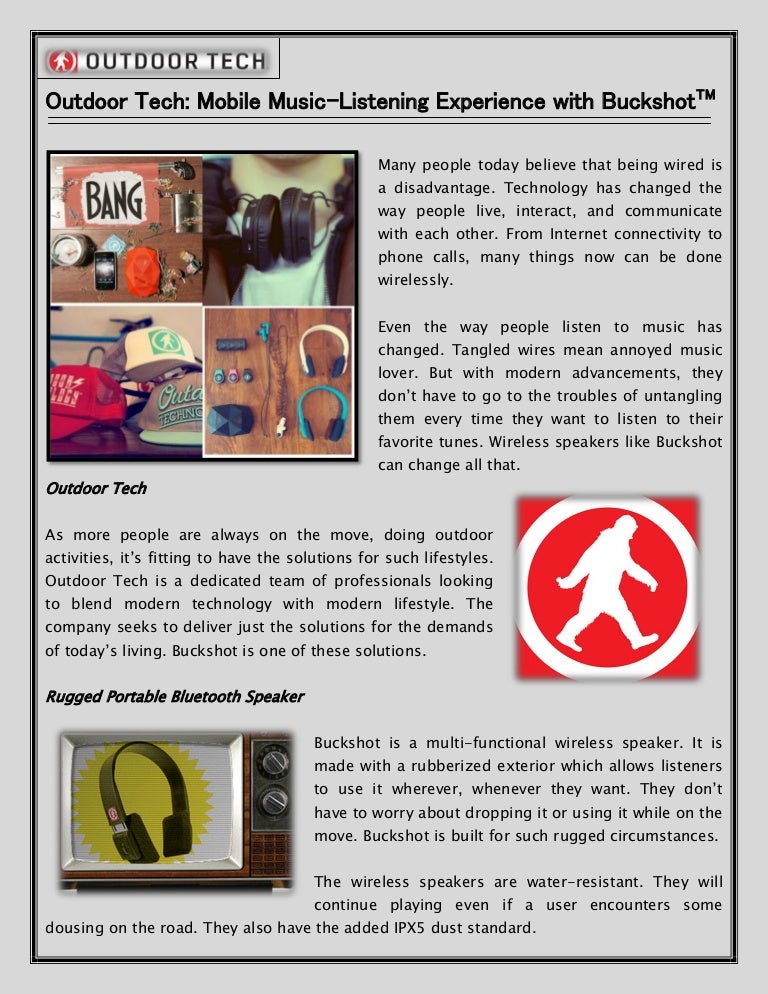 OUTDOOR TECH

Outdoor Tech: Mobile Music-Listening Experience with Buckshot™

BANG

Many people today believe that being wired is a disadvantage. Technology has changed the way people live, interact, and communicate with each other. From Internet connectivity to phone calls, many things now can be done wirelessly.

Even the way people listen to music has changed. Tangled wires mean annoyed music lover. But with modern advancements, they don't have to go to the troubles of untangling them every time they want to listen to their favorite tunes. Wireless speakers like Buckshot can change all that.

Outdoor Tech

As more people are always on the move, doing outdoor activities, it's fitting to have the solutions for such lifestyles. Outdoor Tech is a dedicated team of professionals looking to blend modern technology with modern lifestyle. The company seeks to deliver just the solutions for the demands of today's living. Buckshot is one of these solutions.

Rugged Portable Bluetooth Speaker

Buckshot is a multi-functional wireless speaker. It is made with a rubberized exterior which allows listeners to use it wherever, whenever they want. They don't have to worry about dropping it or using it while on the move. Buckshot is built for such rugged circumstances.

The wireless speakers are water-resistant. They will continue playing even if a user encounters some dousing on the road. They also have the added IPX5 dust standard.